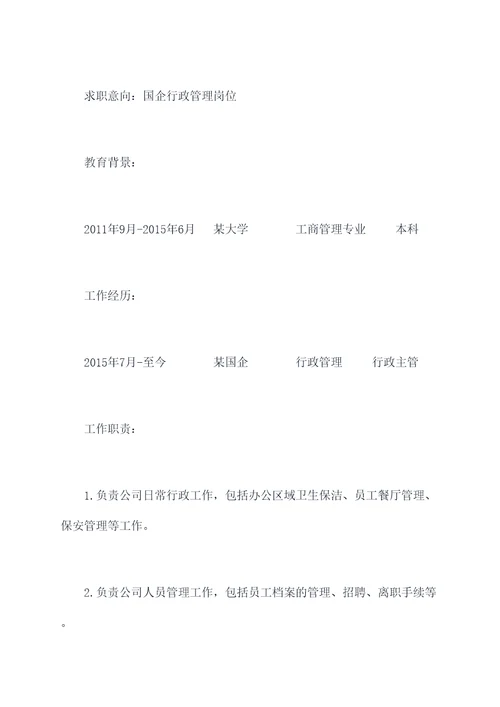 求职意向：国企行政管理岗位

教育背景：

2011年9月-2015年6月　某大学　工商管理专业　本科

工作经历：

2015年7月-至今　某国企　行政管理　行政主管

工作职责：

1.负责公司日常行政工作，包括办公区域卫生保洁、员工餐厅管理、保安管理等工作。

2.负责公司人员管理工作，包括员工档案的管理、招聘、离职手续等。